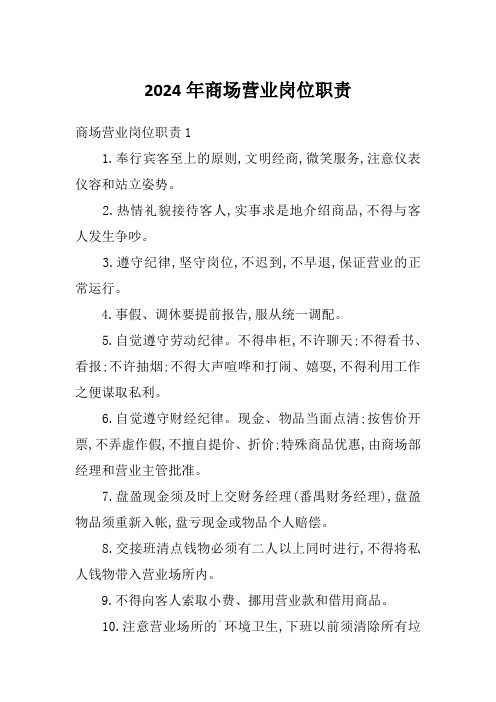 2024年商场营业岗位职责

商场营业岗位职责1

1.奉行宾客至上的原则,文明经商,微笑服务,注意仪表仪容和站立姿势。

2.热情礼貌接待客人,实事求是地介绍商品,不得与客人发生争吵。

3.遵守纪律,坚守岗位,不迟到,不早退,保证营业的正常运行。

4.事假、调休要提前报告,服从统一调配。

5.自觉遵守劳动纪律。不得串柜,不许聊天;不得看书、看报;不许抽烟;不得大声喧哗和打闹、嬉耍,不得利用工作之便谋取私利。

6.自觉遵守财经纪律。现金、物品当面点清;按售价开票,不弄虚作假,不擅自提价、折价;特殊商品优惠,由商场部经理和营业主管批准。

7.盘盈现金须及时上交财务经理(番禺财务经理),盘盈物品须重新入帐,盘亏现金或物品个人赔偿。

8.交接班清点钱物必须有二人以上同时进行,不得将私人钱物带入营业场所内。

9.不得向客人索取小费、挪用营业款和借用商品。

10.注意营业场所的`环境卫生,下班以前须清除所有垃